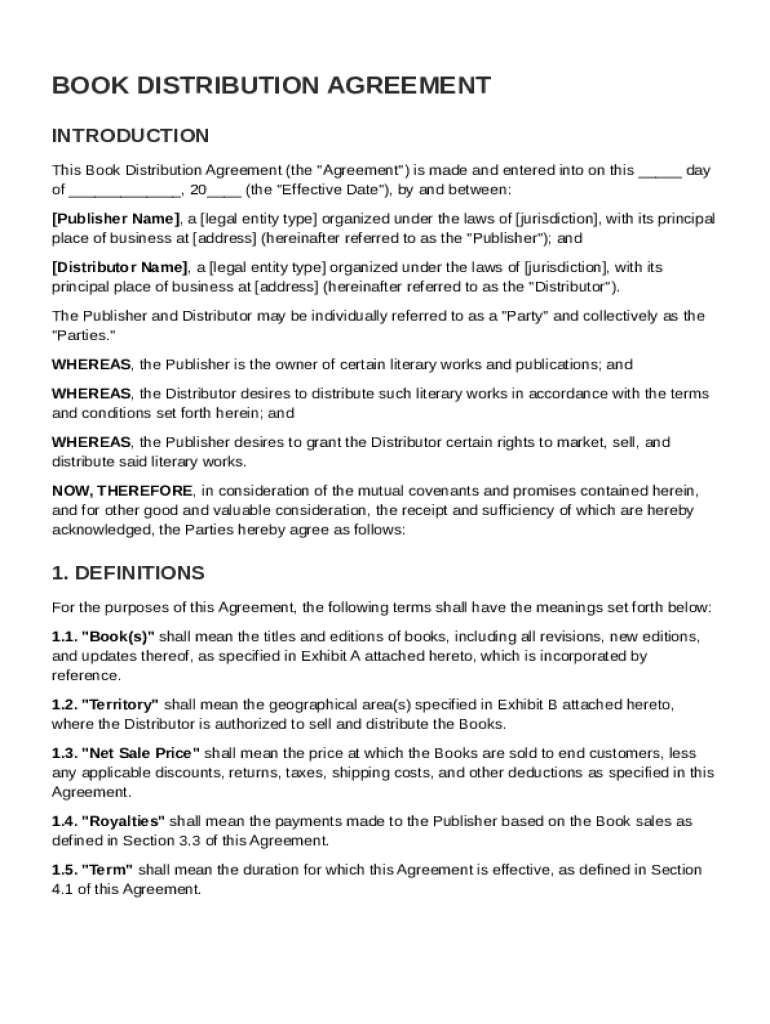 BOOK DISTRIBUTION AGREEMENT

INTRODUCTION

This Book Distribution Agreement (the "Agreement") is made and entered into on this _____ day of _____________, 20____ (the "Effective Date"), by and between:

[Publisher Name], a [legal entity type] organized under the laws of [jurisdiction], with its principal place of business at [address] (hereinafter referred to as the "Publisher"); and

[Distributor Name], a [legal entity type] organized under the laws of [jurisdiction], with its principal place of business at [address] (hereinafter referred to as the "Distributor").

The Publisher and Distributor may be individually referred to as a "Party" and collectively as the "Parties."

WHEREAS, the Publisher is the owner of certain literary works and publications; and

WHEREAS, the Distributor desires to distribute such literary works in accordance with the terms and conditions set forth herein; and

WHEREAS, the Publisher desires to grant the Distributor certain rights to market, sell, and distribute said literary works.

NOW, THEREFORE, in consideration of the mutual covenants and promises contained herein, and for other good and valuable consideration, the receipt and sufficiency of which are hereby acknowledged, the Parties hereby agree as follows:

1. DEFINITIONS

For the purposes of this Agreement, the following terms shall have the meanings set forth below:

1.1. "Book(s)" shall mean the titles and editions of books, including all revisions, new editions, and updates thereof, as specified in Exhibit A attached hereto, which is incorporated by reference.

1.2. "Territory" shall mean the geographical area(s) specified in Exhibit B attached hereto, where the Distributor is authorized to sell and distribute the Books.

1.3. "Net Sale Price" shall mean the price at which the Books are sold to end customers, less any applicable discounts, returns, taxes, shipping costs, and other deductions as specified in this Agreement.

1.4. "Royalties" shall mean the payments made to the Publisher based on the Book sales as defined in Section 3.3 of this Agreement.

1.5. "Term" shall mean the duration for which this Agreement is effective, as defined in Section 4.1 of this Agreement.